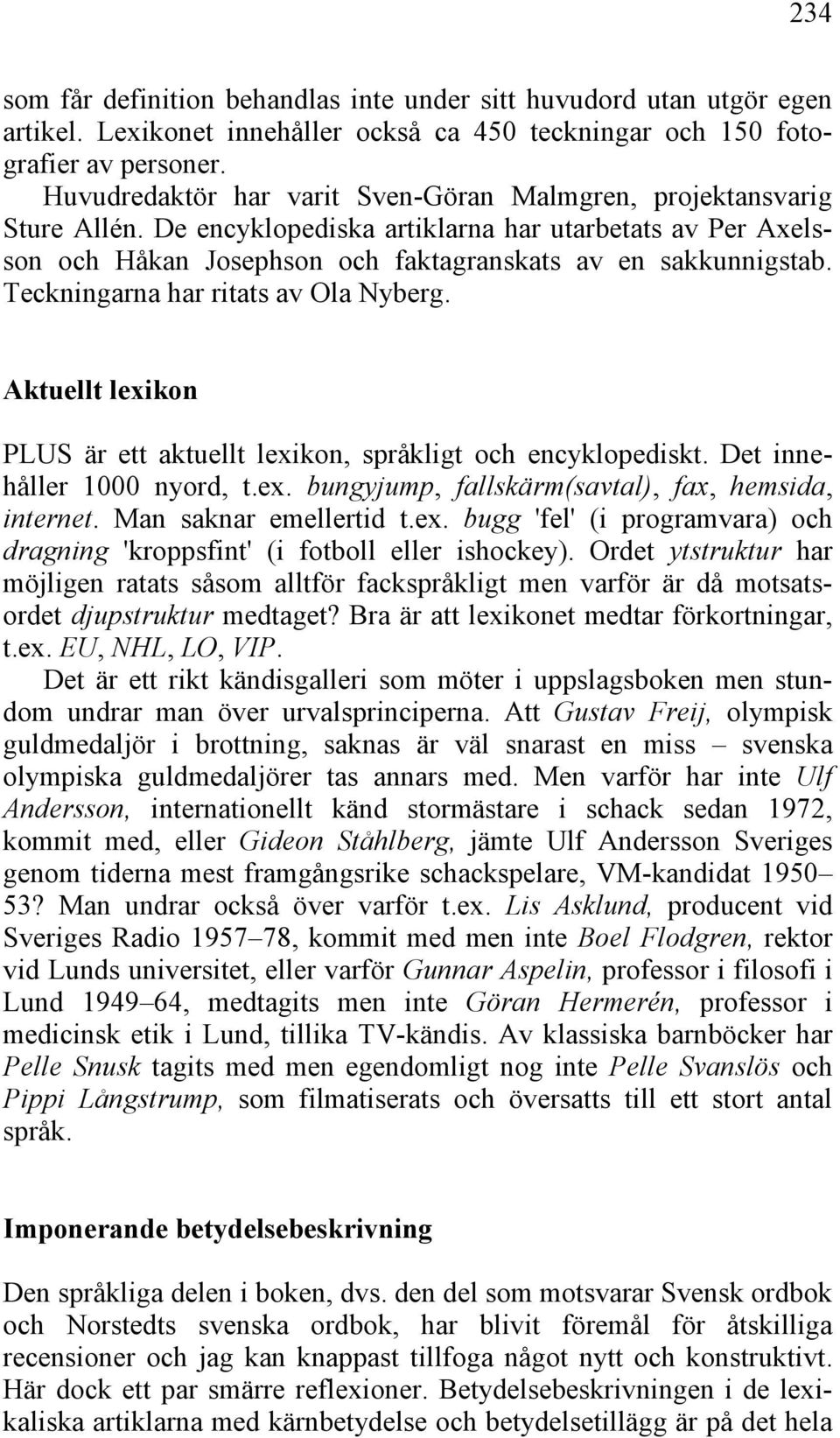 234

som får definition behandlas inte under sitt huvudord utan utgör egen artikel. Lexikonet innehåller också ca 450 teckningar och 150 fotografier av personer.

Huvudredaktör har varit Sven-Göran Malmgren, projektansvarig Sture Allén. De encyklopediska artiklarna har utarbetats av Per Axelsson och Håkan Josephson och faktagranskats av en sakkunnigstab. Teckningarna har ritats av Ola Nyberg.

Aktuellt lexikon

PLUS är ett aktuellt lexikon, språkligt och encyklopediskt. Det innehåller 1000 nyord, t.ex. bungyjump, fallskärm(savtal), fax, hemsida, internet. Man saknar emellertid t.ex. bugg 'fel' (i programvara) och dragning 'kroppsfint' (i fotboll eller ishockey). Ordet ytstruktur har möjligen ratats såsom alltför fackspråkligt men varför är då motsatsordet djupstruktur medtaget? Bra är att lexikonet medtar förkortningar, t.ex. EU, NHL, LO, VIP.

Det är ett rikt kändisgalleri som möter i uppslagsboken men stundom undrar man över urvalsprinciperna. Att Gustav Freij, olympisk guldmedaljör i brottning, saknas är väl snarast en miss – svenska olympiska guldmedaljörer tas annars med. Men varför har inte Ulf Andersson, internationellt känd stormästare i schack sedan 1972, kommit med, eller Gideon Ståhlberg, jämte Ulf Andersson Sveriges genom tiderna mest framgångsrike schackspelare, VM-kandidat 1950–53? Man undrar också över varför t.ex. Lis Asklund, producent vid Sveriges Radio 1957–78, kommit med men inte Boel Flodgren, rektor vid Lunds universitet, eller varför Gunnar Aspelin, professor i filosofi i Lund 1949–64, medtagits men inte Göran Hermerén, professor i medicinsk etik i Lund, tillika TV-kändis. Av klassiska barnböcker har Pelle Snusk tagits med men egendomligt nog inte Pelle Svanslös och Pippi Långstrump, som filmatiserats och översatts till ett stort antal språk.

Imponerande betydelsebeskrivning

Den språkliga delen i boken, dvs. den del som motsvarar Svensk ordbok och Norstedts svenska ordbok, har blivit föremål för åtskilliga recensioner och jag kan knappast tillfoga något nytt och konstruktivt. Här dock ett par smärre reflexioner. Betydelsebeskrivningen i de lexikaliska artiklarna med kärnbetydelse och betydelsetillägg är på det hela